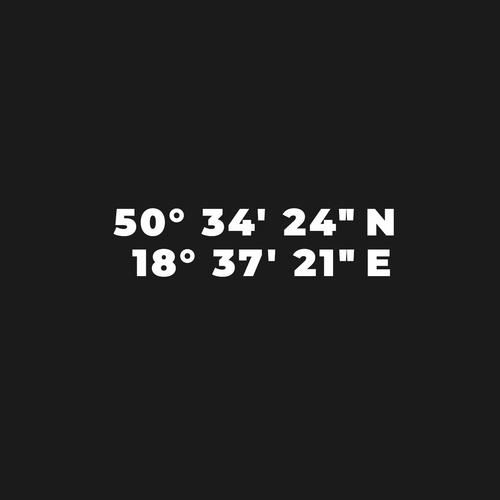 50° 34' 24" N
18° 37' 21" E